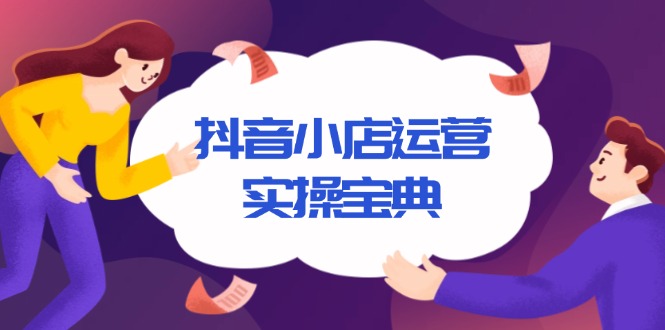 抖音小店运营
实操宝典